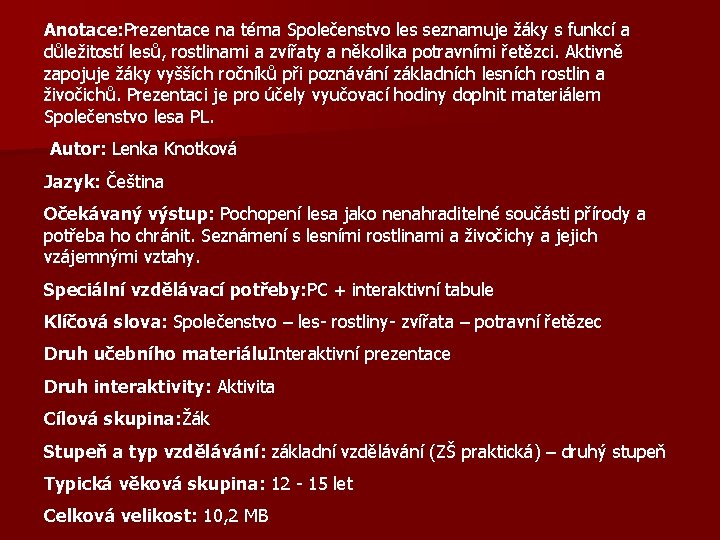 Anotace:Prezentace na téma Společenstvo les seznamuje žáky s funkcí a důležitostí lesů, rostlinami a zvířaty a několika potravními řetězci. Aktivně zapojuje žáky vyšších ročníků při poznávání základních lesních rostlin a živočichů. Prezentaci je pro účely vyučovací hodiny doplnit materiálem Společenstvo lesa PL.

Autor: Lenka Knotková

Jazyk: Čeština

Očekávaný výstup: Pochopení lesa jako nenahraditelné součásti přírody a potřeba ho chránit. Seznámení s lesními rostlinami a živočichy a jejich vzájemnými vztahy.

Speciální vzdělávací potřeby:PC + interaktivní tabule

Klíčová slova: Společenstvo – les- rostliny- zvířata – potravní řetězec

Druh učebního materiáluInteraktivní prezentace

Druh interaktivity: Aktivita

Cílová skupina:Žák

Stupeň a typ vzdělávání: základní vzdělávání (ZŠ praktická) – druhý stupeň

Typická věková skupina: 12 - 15 let

Celková velikost: 10,2 MB